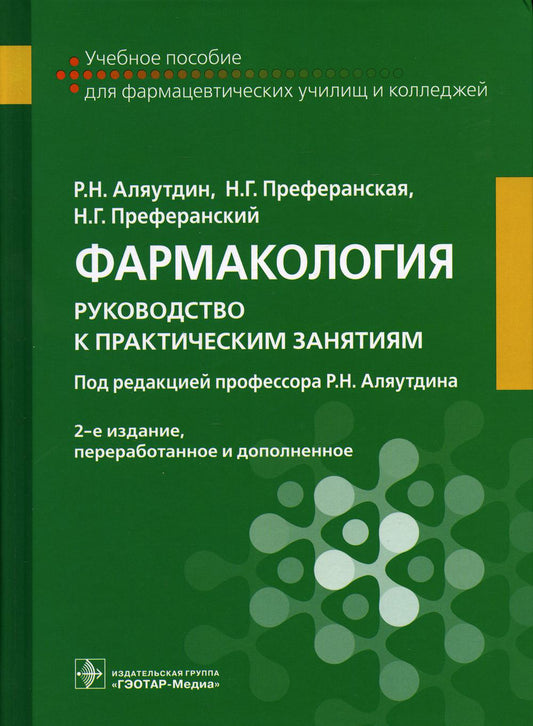 Учебное пособие
для фармацевтических училищ и колледжей

Р.Н. Аляутдин, Н.Г. Преферанская, Н.Г. Преферанский

ФАРМАКОЛОГИЯ

РУКОВОДСТВО К ПРАКТИЧЕСКИМ ЗАНЯТИЯМ

Под редакцией профессора Р.Н. Аляутдина

2-е издание, переработанное и дополненное

ИЗДАТЕЛЬСКАЯ ГРУППА
«ГЭОТАР-Медиа»